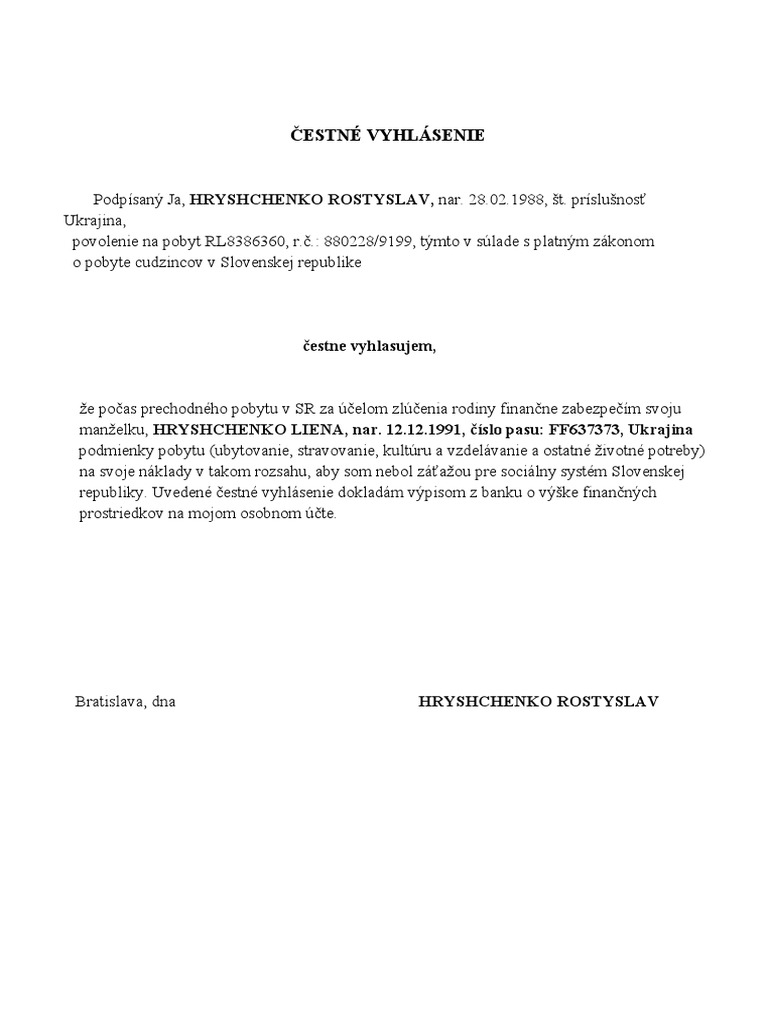 ČESTNÉ VYHLÁSENIE

Podpísaný Ja, HRYSHCHENKO ROSTYSLAV, nar. 28.02.1988, št. príslušnosť Ukrajina,
povolenie na pobyt RL8386360, r.č.: 880228/9199, týmto v súlade s platným zákonom o pobyte cudzincov v Slovenskej republike

čestne vyhlasujem,

že počas prechodného pobytu v SR za účelom zlúčenia rodiny finančne zabezpečím svoju manželku, HRYSHCHENKO LIENA, nar. 12.12.1991, číslo pasu: FF637373, Ukrajina podmienky pobytu (ubytovanie, stravovanie, kultúru a vzdelávanie a ostatné životné potreby) na svoje náklady v takom rozsahu, aby som nebol záťažou pre sociálny systém Slovenskej republiky. Uvedené čestné vyhlásenie dokladám výpisom z banku o výške finančných prostriedkov na mojom osobnom účte.

Bratislava, dna

HRYSHCHENKO ROSTYSLAV